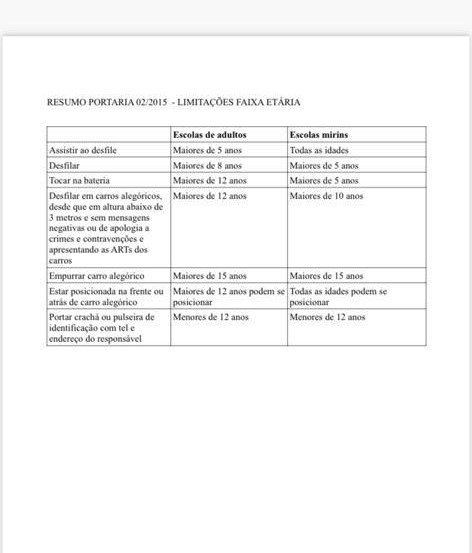 RESUMO PORTARIA 02/2015 - LIMITAÇÕES FAIXA ETÁRIA

| | Escolas de adultos | Escolas mirins |
|---|---|---|
| Assistir ao desfile | Maiores de 5 anos | Todas as idades |
| Desfilar | Maiores de 8 anos | Maiores de 5 anos |
| Tocar na bateria | Maiores de 12 anos | Maiores de 5 anos |
| Desfilar em carros alegóricos, desde que em altura abaixo de 3 metros e sem mensagens negativas ou de apologia a crimes e contravenções e apresentando as ARTs dos carros | Maiores de 12 anos | Maiores de 10 anos |
| Empurrar carro alegórico | Maiores de 15 anos | Maiores de 15 anos |
| Estar posicionada na frente ou atrás de carro alegórico | Maiores de 12 anos podem se posicionar | Todas as idades podem se posicionar |
| Portar crachá ou pulseira de identificação com tel e endereço do responsável | Menores de 12 anos | Menores de 12 anos |